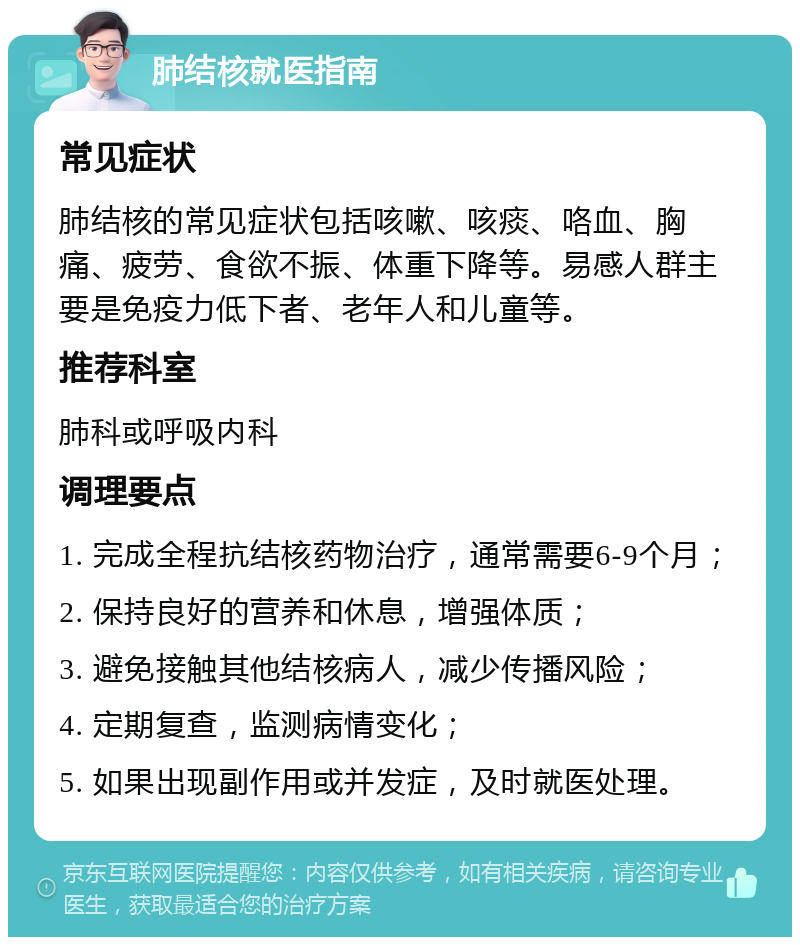 肺结核就医指南

常见症状

肺结核的常见症状包括咳嗽、咳痰、咯血、胸痛、疲劳、食欲不振、体重下降等。易感人群主要是免疫力低下者、老年人和儿童等。

推荐科室

肺科或呼吸内科

调理要点

1. 完成全程抗结核药物治疗，通常需要6-9个月；

2. 保持良好的营养和休息，增强体质；

3. 避免接触其他结核病人，减少传播风险；

4. 定期复查，监测病情变化；

5. 如果出现副作用或并发症，及时就医处理。

京东互联网医院提醒您：内容仅供参考，如有相关疾病，请咨询专业医生，获取最适合您的治疗方案